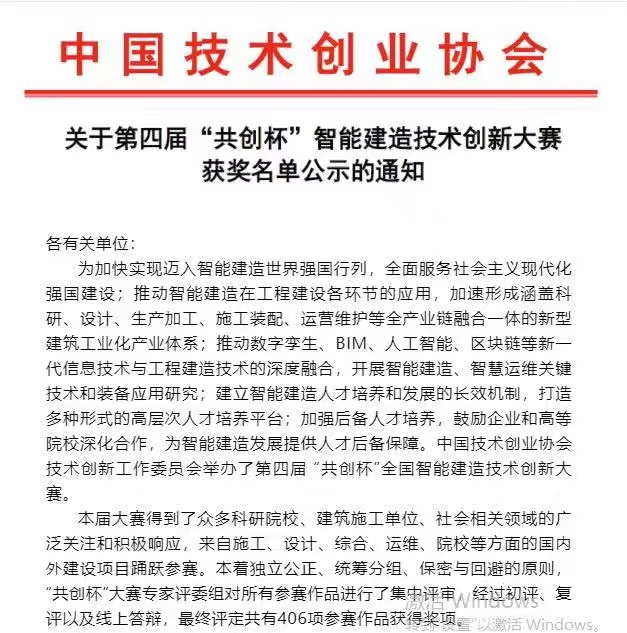 中国技术创业协会

关于第四届“共创杯”智能建造技术创新大赛获奖名单公示的通知

各有关单位：

为加快实现迈入智能建造世界强国行列，全面服务社会主义现代化强国建设；推动智能建造在工程建设各环节的应用，加速形成涵盖科研、设计、生产加工、施工装配、运营维护等全产业链融合一体的新型建筑工业化产业体系；推动数字孪生、BIM、人工智能、区块链等新一代信息技术与工程建造技术的深度融合，开展智能建造、智慧运维关键技术和装备应用研究；建立智能建造人才培养和发展的长效机制，打造多种形式的高层次人才培养平台；加强后备人才培养，鼓励企业和高等院校深化合作，为智能建造发展提供人才后备保障。中国技术创业协会技术创新工作委员会举办了第四届“共创杯”全国智能建造技术创新大赛。

本届大赛得到了众多科研院校、建筑施工单位、社会相关领域的广泛关注和积极响应，来自施工、设计、综合、运维、院校等方面的国内外建设项目踊跃参赛。本着独立公正、统筹分组、保密与回避的原则，“共创杯”大赛专家评委组对所有参赛作品进行了集中评审，经过初评、复评以及线上答辩，最终评定共有406项参赛作品获得奖项。

激活 Windows
转到“设置”以激活 Windows。